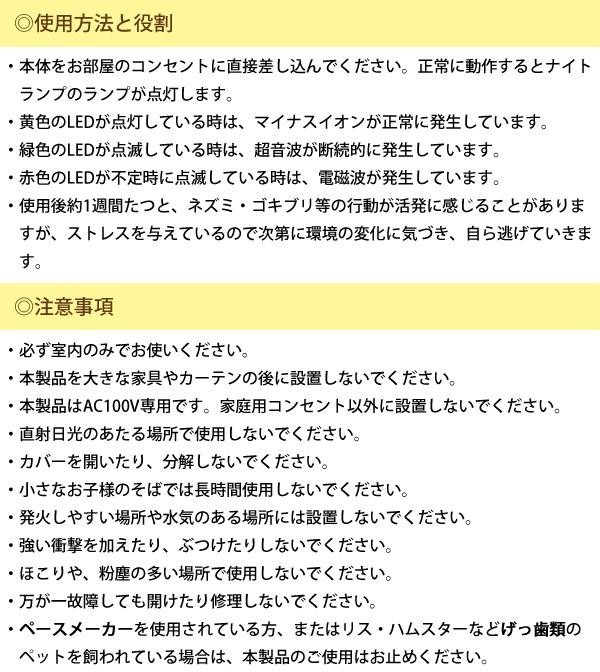 ◎使用方法と役割

・本体をお部屋のコンセントに直接差し込んでください。正常に動作するとナイトランプのランプが点灯します。
・黄色のLEDが点灯している時は、マイナスイオンが正常に発生しています。
・緑色のLEDが点滅している時は、超音波が断続的に発生しています。
・赤色のLEDが不定時に点滅している時は、電磁波が発生しています。
・使用後約1週間たつと、ネズミ・ゴキブリ等の行動が活発に感じることがありますが、ストレスを与えているので次第に環境の変化に気づき、自ら逃げていきます。

◎注意事項

・必ず室内のみでお使いください。
・本製品を大きな家具やカーテンの後に設置しないでください。
・本製品はAC100V専用です。家庭用コンセント以外に設置しないでください。
・直射日光のあたる場所で使用しないでください。
・カバーを開いたり、分解しないでください。
・小さなお子様のそばでは長時間使用しないでください。
・発火しやすい場所や水気のある場所には設置しないでください。
・強い衝撃を加えたり、ぶつけたりしないでください。
・ほこりや、粉塵の多い場所で使用しないでください。
・万が一故障しても開けたり修理しないでください。
・ペースメーカーを使用されている方、またはリス・ハムスターなどげっ歯類のペットを飼われている場合は、本製品のご使用はお止めください。